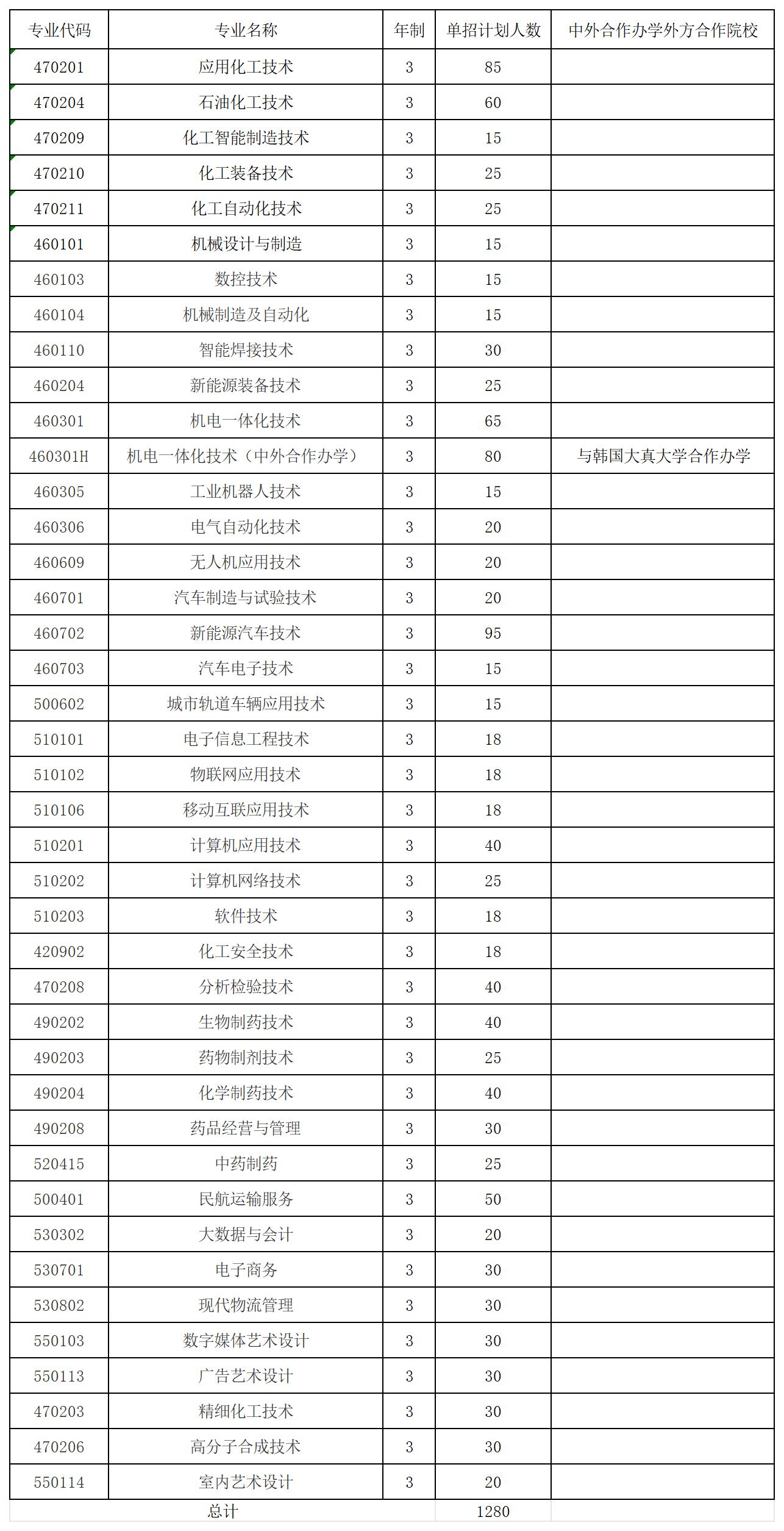 | 专业代码 | 专业名称 | 年制 | 单招计划人数 | 中外合作办学外方合作院校 |
|---|---|---|---|---|
| 470201 | 应用化工技术 | 3 | 85 | |
| 470204 | 石油化工技术 | 3 | 60 | |
| 470209 | 化工智能制造技术 | 3 | 15 | |
| 470210 | 化工装备技术 | 3 | 25 | |
| 470211 | 化工自动化技术 | 3 | 25 | |
| 460101 | 机械设计与制造 | 3 | 15 | |
| 460103 | 数控技术 | 3 | 15 | |
| 460104 | 机械制造及自动化 | 3 | 15 | |
| 460110 | 智能焊接技术 | 3 | 30 | |
| 460204 | 新能源装备技术 | 3 | 25 | |
| 460301 | 机电一体化技术 | 3 | 65 | |
| 460301H | 机电一体化技术（中外合作办学） | 3 | 80 | 与韩国大真大学合作办学 |
| 460305 | 工业机器人技术 | 3 | 15 | |
| 460306 | 电气自动化技术 | 3 | 20 | |
| 460609 | 无人机应用技术 | 3 | 20 | |
| 460701 | 汽车制造与试验技术 | 3 | 20 | |
| 460702 | 新能源汽车技术 | 3 | 95 | |
| 460703 | 汽车电子技术 | 3 | 15 | |
| 500602 | 城市轨道车辆应用技术 | 3 | 15 | |
| 510101 | 电子信息工程技术 | 3 | 18 | |
| 510102 | 物联网应用技术 | 3 | 18 | |
| 510106 | 移动互联应用技术 | 3 | 18 | |
| 510201 | 计算机应用技术 | 3 | 40 | |
| 510202 | 计算机网络技术 | 3 | 25 | |
| 510203 | 软件技术 | 3 | 18 | |
| 420902 | 化工安全技术 | 3 | 18 | |
| 470208 | 分析检验技术 | 3 | 40 | |
| 490202 | 生物制药技术 | 3 | 40 | |
| 490203 | 药物制剂技术 | 3 | 25 | |
| 490204 | 化学制药技术 | 3 | 40 | |
| 490208 | 药品经营与管理 | 3 | 30 | |
| 520415 | 中药制药 | 3 | 25 | |
| 500401 | 民航运输服务 | 3 | 50 | |
| 530302 | 大数据与会计 | 3 | 20 | |
| 530701 | 电子商务 | 3 | 30 | |
| 530802 | 现代物流管理 | 3 | 30 | |
| 550103 | 数字媒体艺术设计 | 3 | 30 | |
| 550113 | 广告艺术设计 | 3 | 30 | |
| 470203 | 精细化工技术 | 3 | 30 | |
| 470206 | 高分子合成技术 | 3 | 30 | |
| 550114 | 室内艺术设计 | 3 | 20 | |
| 总计 | | | 1280 | |